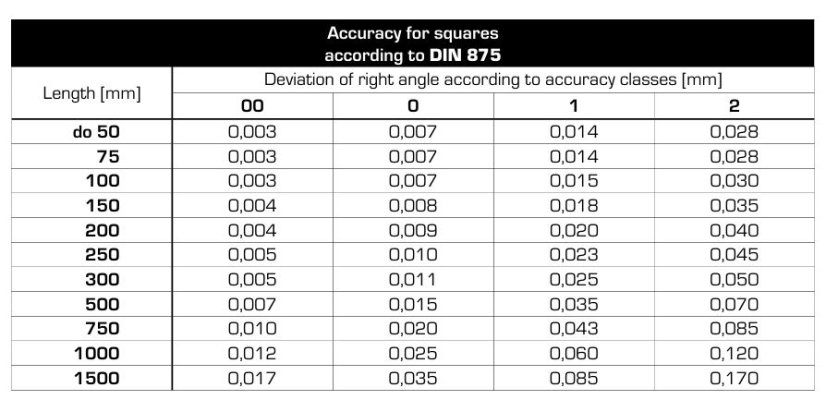 Accuracy for squares
according to DIN 875

| Length [mm] | Deviation of right angle according to accuracy classes [mm] | | | |
|---|---|---|---|---|
| | 00 | 0 | 1 | 2 |
| do 50 | 0,003 | 0,007 | 0,014 | 0,028 |
| 75 | 0,003 | 0,007 | 0,014 | 0,028 |
| 100 | 0,003 | 0,007 | 0,015 | 0,030 |
| 150 | 0,004 | 0,008 | 0,018 | 0,035 |
| 200 | 0,004 | 0,009 | 0,020 | 0,040 |
| 250 | 0,005 | 0,010 | 0,023 | 0,045 |
| 300 | 0,005 | 0,011 | 0,025 | 0,050 |
| 500 | 0,007 | 0,015 | 0,035 | 0,070 |
| 750 | 0,010 | 0,020 | 0,043 | 0,085 |
| 1000 | 0,012 | 0,025 | 0,060 | 0,120 |
| 1500 | 0,017 | 0,035 | 0,085 | 0,170 |